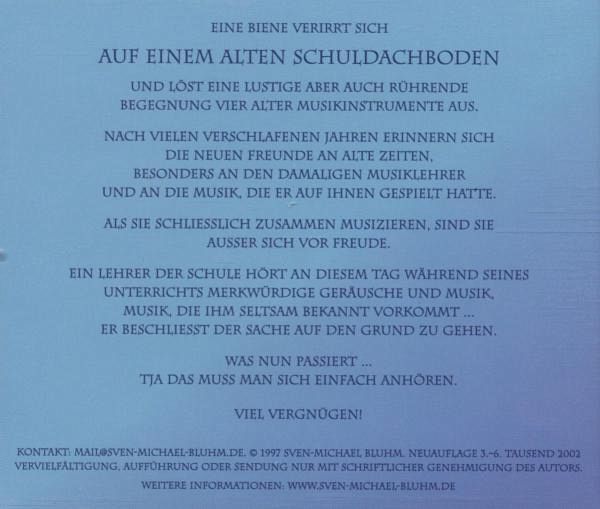 EINE BIENE VERIRRT SICH

AUF EINEM ALTEN SCHULDACHBODEN

UND LÖST EINE LUSTIGE ABER AUCH RÜHRENDE BEGEGNUNG VIER ALTER MUSIKINSTRUMENTE AUS.

NACH VIELEN VERSCHLAFENEN JAHREN ERINNERN SICH DIE NEUEN FREUNDE AN ALTE ZEITEN, BESONDERS AN DEN DAMALIGEN MUSIKLEHRER UND AN DIE MUSIK, DIE ER AUF IHNEN GESPIELT HATTE.

ALS SIE SCHLIESSLICH ZUSAMMEN MUSIZIEREN, SIND SIE AUSSER SICH VOR FREUDE.

EIN LEHRER DER SCHULE HÖRT AN DIESEM TAG WÄHREND SEINES UNTERRICHTS MERKWÜRDIGE GERÄUSCHE UND MUSIK, MUSIK, DIE IHM SELTSAM BEKANNT VORKOMMT ... ER BESCHLIESST DER SACHE AUF DEN GRUND ZU GEHEN.

WAS NUN PASSIERT ... TJA DAS MUSS MAN SICH EINFACH ANHÖREN.

VIEL VERGNÜGEN!

KONTAKT: MAIL@SVEN-MICHAEL-BLUHM.DE. © 1997 SVEN-MICHAEL BLUHM. NEUAUFLAGE 3.-6. TAUSEND 2002 VERVIELFÄLTIGUNG, AUFFÜHRUNG ODER SENDUNG NUR MIT SCHRIFTLICHER GENEHMIGUNG DES AUTORS.

WEITERE INFORMATIONEN: WWW.SVEN-MICHAEL-BLUHM.DE